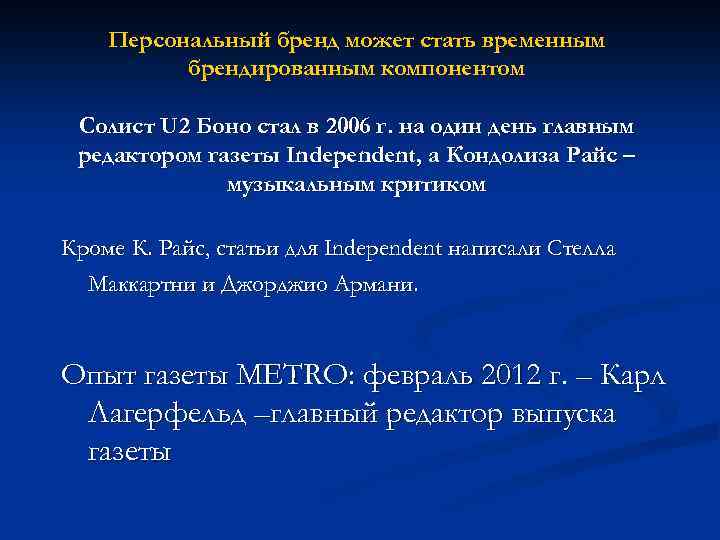 Персональный бренд может стать временным брендированным компонентом

Солист U2 Боно стал в 2006 г. на один день главным редактором газеты Independent, а Кондолиза Райс – музыкальным критиком

Кроме К. Райс, статьи для Independent написали Стелла Маккартни и Джорджио Армани.

Опыт газеты METRO: февраль 2012 г. – Карл Лагерфельд –главный редактор выпуска газеты